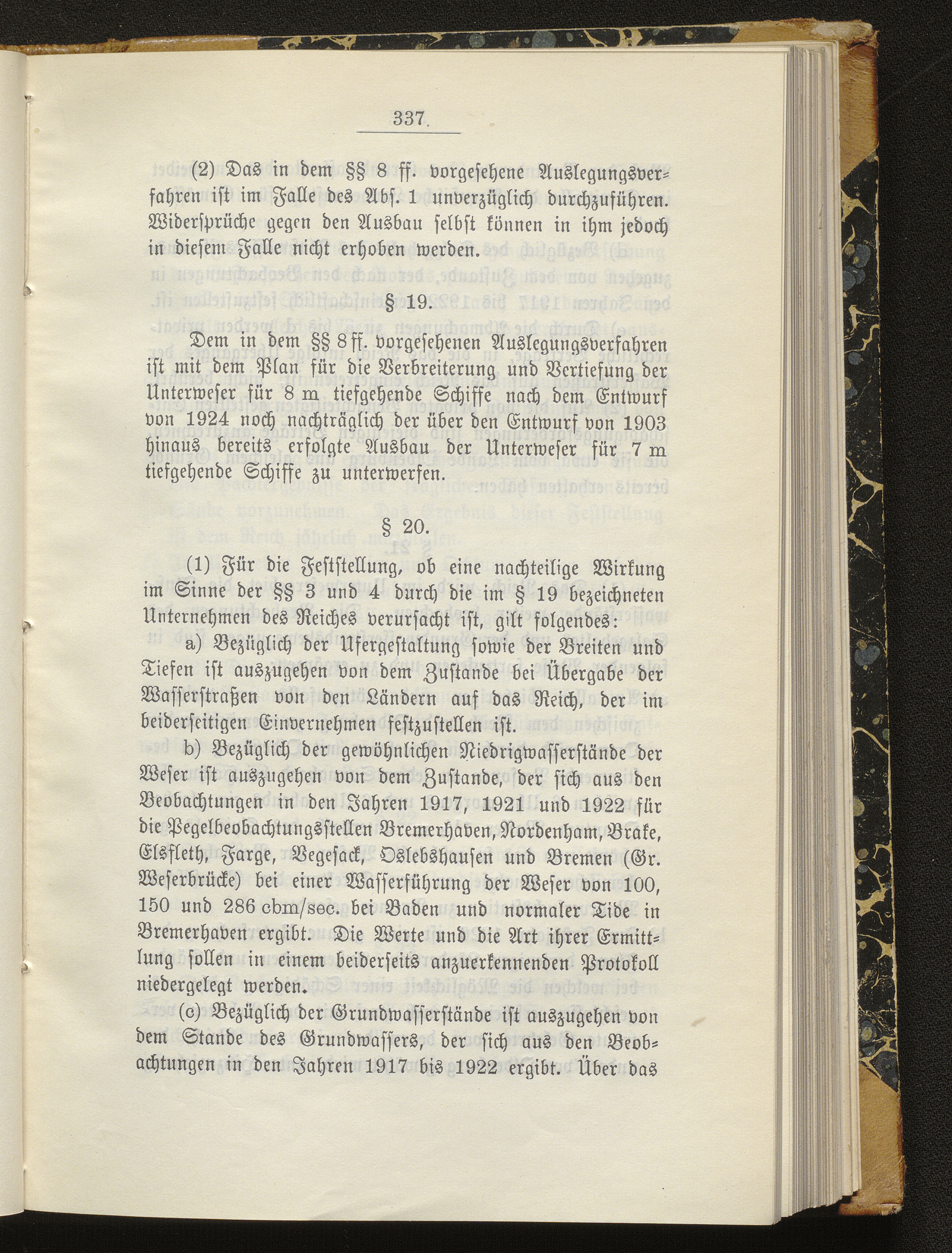 337.

(2) Das in dem §§ 8 ff. vorgesehene Auslegungsverfahren ist im Falle des Abs. 1 unverzüglich durchzuführen. Widersprüche gegen den Ausbau selbst können in ihm jedoch in diesem Falle nicht erhoben werden.

§ 19.

Dem in dem §§ 8 ff. vorgesehenen Auslegungsverfahren ist mit dem Plan für die Verbreiterung und Vertiefung der Unterweser für 8 m tiefgehende Schiffe nach dem Entwurf von 1924 noch nachträglich der über den Entwurf von 1903 hinaus bereits erfolgte Ausbau der Unterweser für 7 m tiefgehende Schiffe zu unterwerfen.

§ 20.

(1) Für die Feststellung, ob eine nachteilige Wirkung im Sinne der §§ 3 und 4 durch die im § 19 bezeichneten Unternehmen des Reiches verursacht ist, gilt folgendes:

a) Bezüglich der Ufergestaltung sowie der Breiten und Tiefen ist auszugehen von dem Zustande bei Übergabe der Wasserstraßen von den Ländern auf das Reich, der im beiderseitigen Einvernehmen festzustellen ist.

b) Bezüglich der gewöhnlichen Niedrigwasserstände der Weser ist auszugehen von dem Zustande, der sich aus den Beobachtungen in den Jahren 1917, 1921 und 1922 für die Pegelbeobachtungsstellen Bremerhaven, Nordenham, Brake, Elsfleth, Farge, Vegesack, Oslebshausen und Bremen (Gr. Weserbrücke) bei einer Wasserführung der Weser von 100, 150 und 286 cbm/sec. bei Baden und normaler Tide in Bremerhaven ergibt. Die Werte und die Art ihrer Ermittlung sollen in einem beiderseits anzuerkennenden Protokoll niedergelegt werden.

(c) Bezüglich der Grundwasserstände ist auszugehen von dem Stande des Grundwassers, der sich aus den Beobachtungen in den Jahren 1917 bis 1922 ergibt. Über das